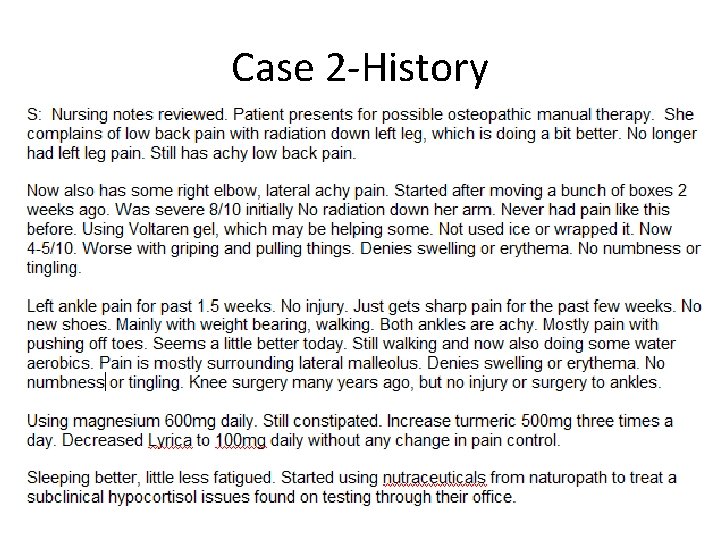 Case 2-History

S: Nursing notes reviewed. Patient presents for possible osteopathic manual therapy. She complains of low back pain with radiation down left leg, which is doing a bit better. No longer had left leg pain. Still has achy low back pain.

Now also has some right elbow, lateral achy pain. Started after moving a bunch of boxes 2 weeks ago. Was severe 8/10 initially No radiation down her arm. Never had pain like this before. Using Voltaren gel, which may be helping some. Not used ice or wrapped it. Now 4-5/10. Worse with griping and pulling things. Denies swelling or erythema. No numbness or tingling.

Left ankle pain for past 1.5 weeks. No injury. Just gets sharp pain for the past few weeks. No new shoes. Mainly with weight bearing, walking. Both ankles are achy. Mostly pain with pushing off toes. Seems a little better today. Still walking and now also doing some water aerobics. Pain is mostly surrounding lateral malleolus. Denies swelling or erythema. No numbness or tingling. Knee surgery many years ago, but no injury or surgery to ankles.

Using magnesium 600mg daily. Still constipated. Increase turmeric 500mg three times a day. Decreased Lyrica to 100mg daily without any change in pain control.

Sleeping better, little less fatigued. Started using nutraceuticals from naturopath to treat a subclinical hypocortisol issues found on testing through their office.